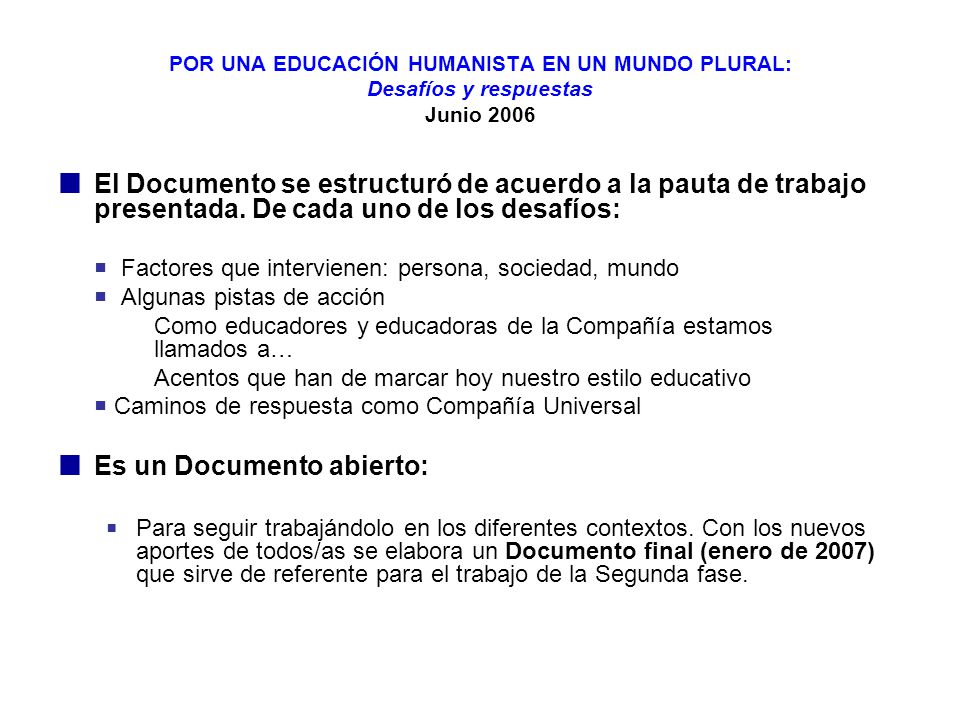 POR UNA EDUCACIÓN HUMANISTA EN UN MUNDO PLURAL:
Desafíos y respuestas
Junio 2006

El Documento se estructuró de acuerdo a la pauta de trabajo presentada. De cada uno de los desafíos:

Factores que intervienen: persona, sociedad, mundo

Algunas pistas de acción

Como educadores y educadoras de la Compañía estamos llamados a…

Acentos que han de marcar hoy nuestro estilo educativo

Caminos de respuesta como Compañía Universal

Es un Documento abierto:

Para seguir trabajándolo en los diferentes contextos. Con los nuevos aportes de todos/as se elabora un Documento final (enero de 2007) que sirve de referente para el trabajo de la Segunda fase.